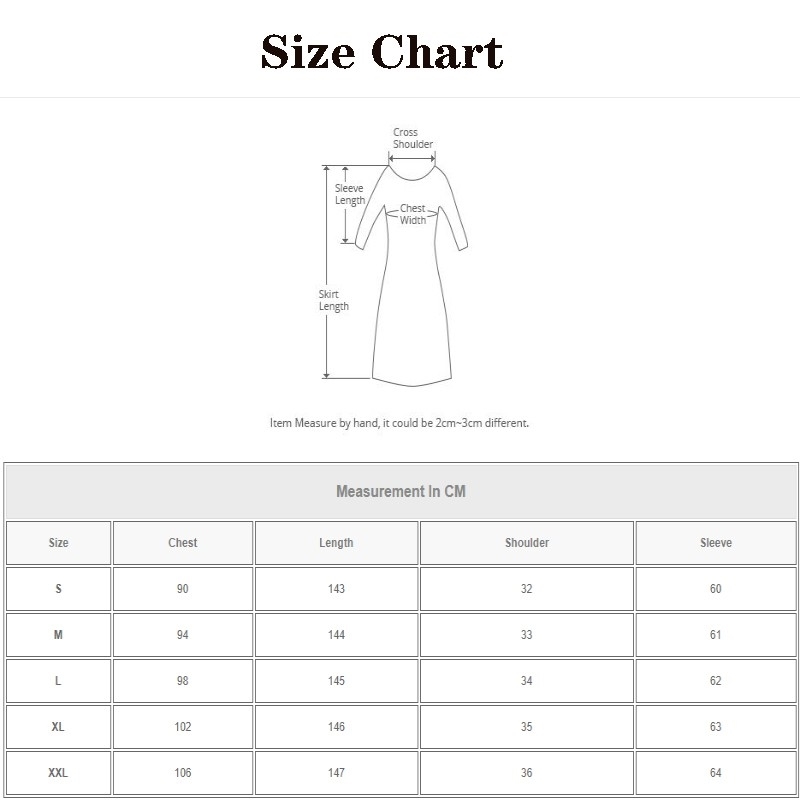 Size Chart

Cross Shoulder

Sleeve Length

Chest Width

Skirt Length

Item Measure by hand, it could be 2cm~3cm different.

Measurement In CM

| Size | Chest | Length | Shoulder | Sleeve |
|---|---|---|---|---|
| S | 90 | 143 | 32 | 60 |
| M | 94 | 144 | 33 | 61 |
| L | 98 | 145 | 34 | 62 |
| XL | 102 | 146 | 35 | 63 |
| XXL | 106 | 147 | 36 | 64 |